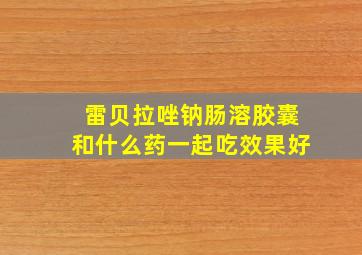 雷贝拉唑钠肠溶胶囊
和什么药一起吃效果好